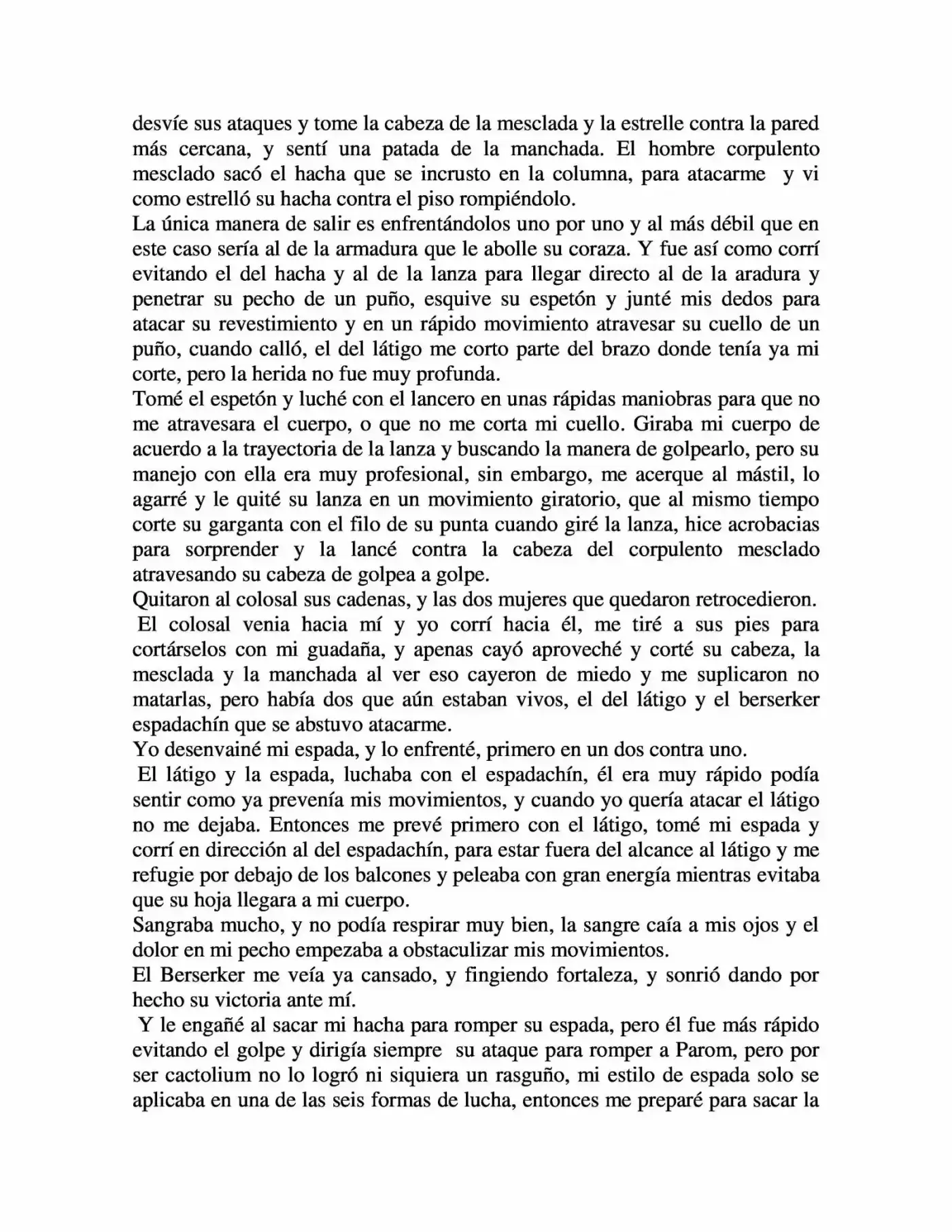 desvíe sus ataques y tome la cabeza de la mesclada y la estrelle contra la pared más cercana, y sentí una patada de la manchada. El hombre corpulento mesclado sacó el hacha que se incrusto en la columna, para atacarme y vi como estrelló su hacha contra el piso rompiéndolo.

La única manera de salir es enfrentándolos uno por uno y al más débil que en este caso sería al de la armadura que le abolle su coraza. Y fue así como corrí evitando el del hacha y al de la lanza para llegar directo al de la aradura y penetrar su pecho de un puño, esquive su espetón y junté mis dedos para atacar su revestimiento y en un rápido movimiento atravesar su cuello de un puño, cuando calló, el del látigo me corto parte del brazo donde tenía ya mi corte, pero la herida no fue muy profunda.

Tomé el espetón y luché con el lancero en unas rápidas maniobras para que no me atravesara el cuerpo, o que no me corta mi cuello. Giraba mi cuerpo de acuerdo a la trayectoria de la lanza y buscando la manera de golpearlo, pero su manejo con ella era muy profesional, sin embargo, me acerque al mástil, lo agarré y le quité su lanza en un movimiento giratorio, que al mismo tiempo corte su garganta con el filo de su punta cuando giré la lanza, hice acrobacias para sorprender y la lancé contra la cabeza del corpulento mesclado atravesando su cabeza de golpea a golpe.

Quitaron al colosal sus cadenas, y las dos mujeres que quedaron retrocedieron.

El colosal venia hacia mí y yo corrí hacia él, me tiré a sus pies para cortárselos con mi guadaña, y apenas cayó aproveché y corté su cabeza, la mesclada y la manchada al ver eso cayeron de miedo y me suplicaron no matarlas, pero había dos que aún estaban vivos, el del látigo y el berserker espadachín que se abstuvo atacarme.

Yo desenvainé mi espada, y lo enfrenté, primero en un dos contra uno.

El látigo y la espada, luchaba con el espadachín, él era muy rápido podía sentir como ya prevenía mis movimientos, y cuando yo quería atacar el látigo no me dejaba. Entonces me prevé primero con el látigo, tomé mi espada y corrí en dirección al del espadachín, para estar fuera del alcance al látigo y me refugie por debajo de los balcones y peleaba con gran energía mientras evitaba que su hoja llegara a mi cuerpo.

Sangraba mucho, y no podía respirar muy bien, la sangre caía a mis ojos y el dolor en mi pecho empezaba a obstaculizar mis movimientos.

El Berserker me veía ya cansado, y fingiendo fortaleza, y sonrió dando por hecho su victoria ante mí.

Y le engañé al sacar mi hacha para romper su espada, pero él fue más rápido evitando el golpe y dirigía siempre su ataque para romper a Parom, pero por ser cactolium no lo logró ni siquiera un rasguño, mi estilo de espada solo se aplicaba en una de las seis formas de lucha, entonces me preparé para sacar la